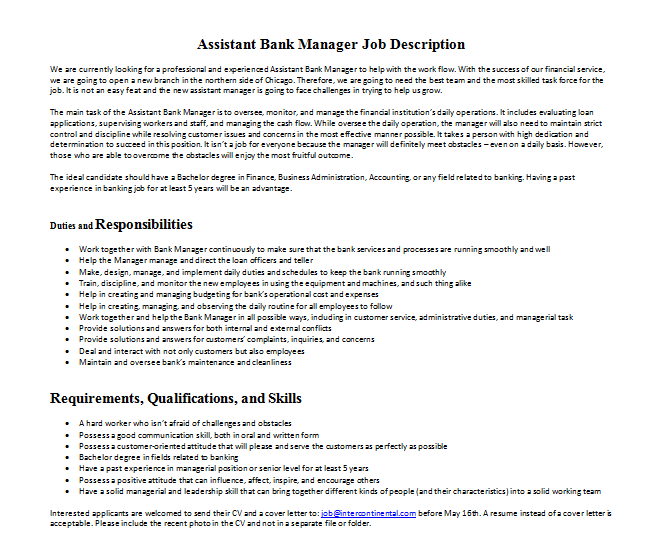 Assistant Bank Manager Job Description

We are currently looking for a professional and experienced Assistant Bank Manager to help with the work flow. With the success of our financial service, we are going to open a new branch in the northern side of Chicago. Therefore, we are going to need the best team and the most skilled task force for the job. It is not an easy feat and the new assistant manager is going to face challenges in trying to help us grow.

The main task of the Assistant Bank Manager is to oversee, monitor, and manage the financial institution's daily operations. It includes evaluating loan applications, supervising workers and staff, and managing the cash flow. While oversee the daily operation, the manager will also need to maintain strict control and discipline while resolving customer issues and concerns in the most effective manner possible. It takes a person with high dedication and determination to succeed in this position. It isn't a job for everyone because the manager will definitely meet obstacles – even on a daily basis. However, those who are able to overcome the obstacles will enjoy the most fruitful outcome.

The ideal candidate should have a Bachelor degree in Finance, Business Administration, Accounting, or any field related to banking. Having a past experience in banking job for at least 5 years will be an advantage.

Duties and Responsibilities

- Work together with Bank Manager continuously to make sure that the bank services and processes are running smoothly and well
- Help the Manager manage and direct the loan officers and teller
- Make, design, manage, and implement daily duties and schedules to keep the bank running smoothly
- Train, discipline, and monitor the new employees in using the equipment and machines, and such thing alike
- Help in creating and managing budgeting for bank's operational cost and expenses
- Help in creating, managing, and observing the daily routine for all employees to follow
- Work together and help the Bank Manager in all possible ways, including in customer service, administrative duties, and managerial task
- Provide solutions and answers for both internal and external conflicts
- Provide solutions and answers for customers' complaints, inquiries, and concerns
- Deal and interact with not only customers but also employees
- Maintain and oversee bank's maintenance and cleanliness

Requirements, Qualifications, and Skills

- A hard worker who isn't afraid of challenges and obstacles
- Possess a good communication skill, both in oral and written form
- Possess a customer-oriented attitude that will please and serve the customers as perfectly as possible
- Bachelor degree in fields related to banking
- Have a past experience in managerial position or senior level for at least 5 years
- Possess a positive attitude that can influence, affect, inspire, and encourage others
- Have a solid managerial and leadership skill that can bring together different kinds of people (and their characteristics) into a solid working team

Interested applicants are welcomed to send their CV and a cover letter to: job@intercontinental.com before May 16th. A resume instead of a cover letter is acceptable. Please include the recent photo in the CV and not in a separate file or folder.